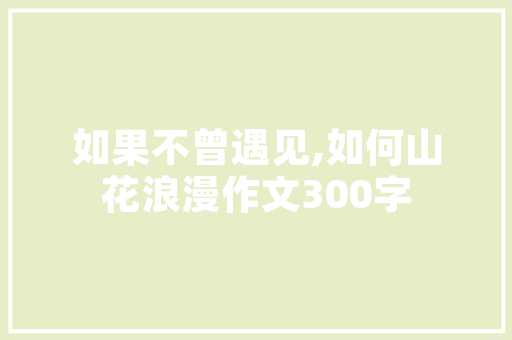 如果不曾遇见,如何山花浪漫作文300字